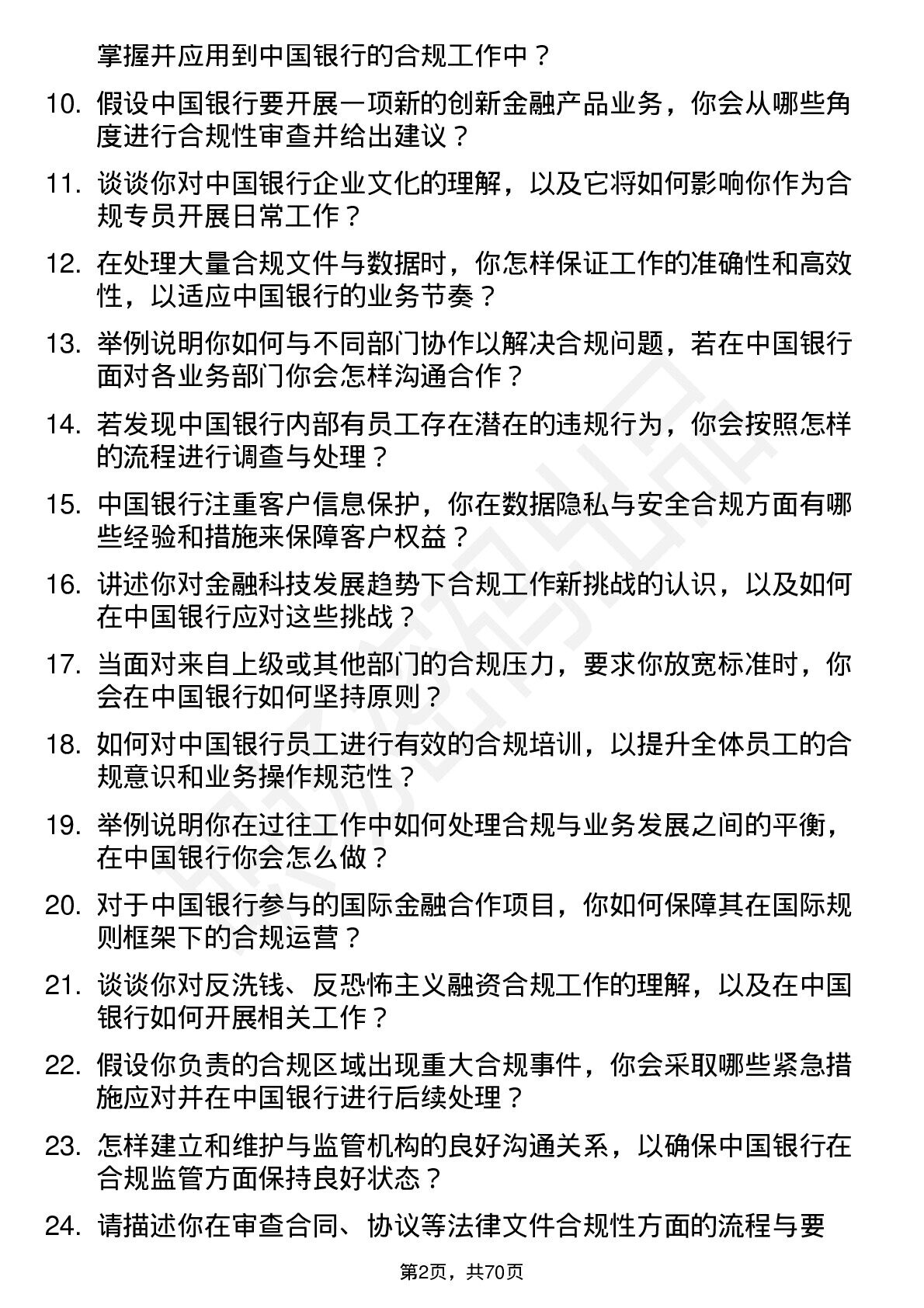 掌握并应用到中国银行的合规工作中？

10. 假设中国银行要开展一项新的创新金融产品业务，你会从哪些角度进行合规性审查并给出建议？

11. 谈谈你对中国银行企业文化的理解，以及它将如何影响你作为合规专员开展日常工作？

12. 在处理大量合规文件与数据时，你怎样保证工作的准确性和高效性，以适应中国银行的业务节奏？

13. 举例说明你如何与不同部门协作以解决合规问题，若在中国银行面对各业务部门你会怎样沟通合作？

14. 若发现中国银行内部有员工存在潜在的违规行为，你会按照怎样的流程进行调查与处理？

15. 中国银行注重客户信息保护，你在数据隐私与安全合规方面有哪些经验和措施来保障客户权益？

16. 讲述你对金融科技发展趋势下合规工作新挑战的认识，以及如何在中国银行应对这些挑战？

17. 当面对来自上级或其他部门的合规压力，要求你放宽标准时，你会在中国银行如何坚持原则？

18. 如何对中国银行员工进行有效的合规培训，以提升全体员工的合规意识和业务操作规范性？

19. 举例说明你在过往工作中如何处理合规与业务发展之间的平衡，在中国银行你会怎么做？

20. 对于中国银行参与的国际金融合作项目，你如何保障其在国际规则框架下的合规运营？

21. 谈谈你对反洗钱、反恐怖主义融资合规工作的理解，以及在中国银行如何开展相关工作？

22. 假设你负责的合规区域出现重大合规事件，你会采取哪些紧急措施应对并在中国银行进行后续处理？

23. 怎样建立和维护与监管机构的良好沟通关系，以确保中国银行在合规监管方面保持良好状态？

24. 请描述你在审查合同、协议等法律文件合规性方面的流程与要

第2页，共70页